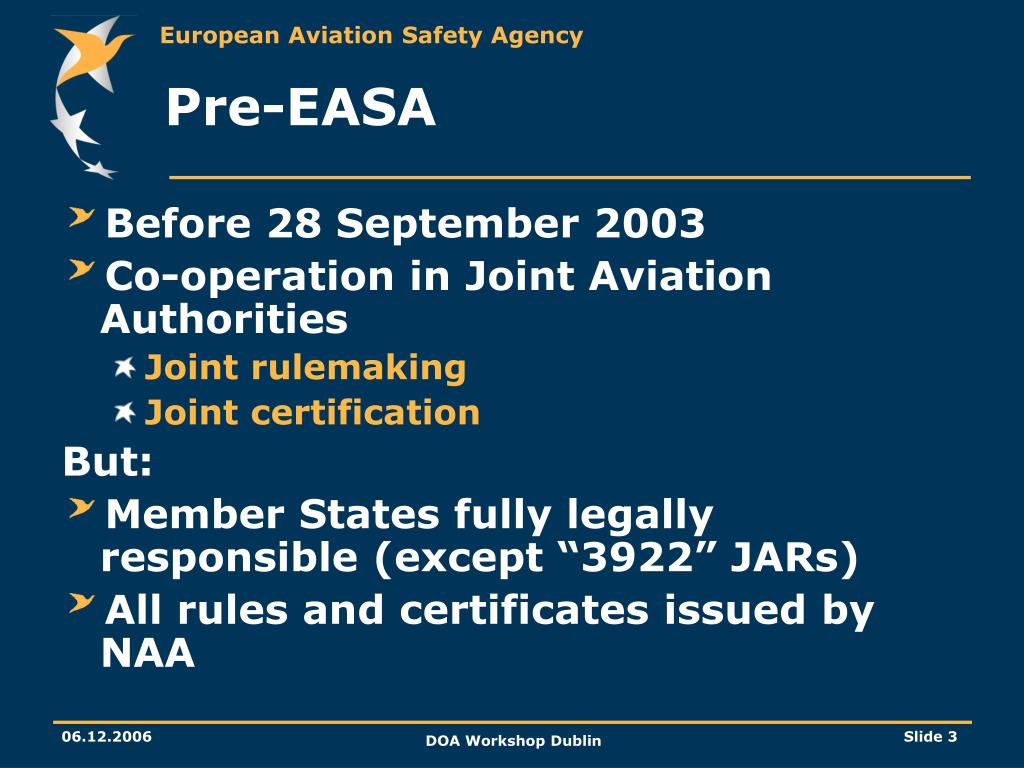 European Aviation Safety Agency

Pre-EASA

Before 28 September 2003

Co-operation in Joint Aviation Authorities

Joint rulemaking

Joint certification

But:

Member States fully legally responsible (except “3922” JARs)

All rules and certificates issued by NAA

06.12.2006

DOA Workshop Dublin

Slide 3